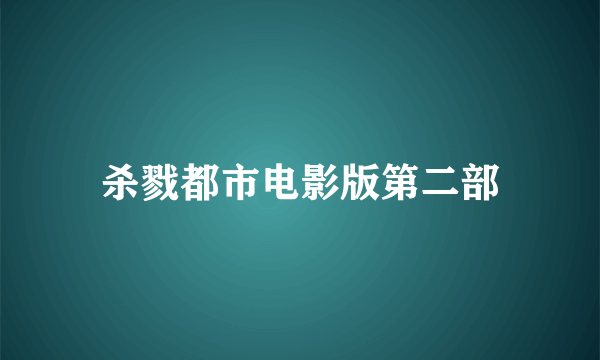 杀戮都市电影版第二部